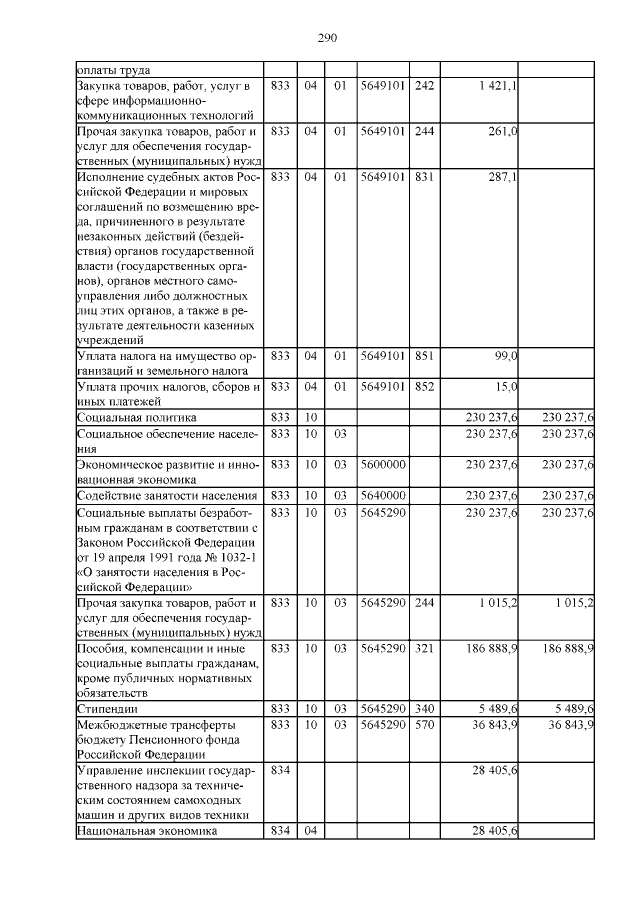 290

| оплаты труда | | | | | | | |
|---|---|---|---|---|---|---|---|
| Закупка товаров, работ, услуг в сфере информационно-коммуникационных технологий | 833 | 04 | 01 | 5649101 | 242 | 1 421,1 | |
| Прочая закупка товаров, работ и услуг для обеспечения государственных (муниципальных) нужд | 833 | 04 | 01 | 5649101 | 244 | 261,0 | |
| Исполнение судебных актов Российской Федерации и мировых соглашений по возмещению вреда, причиненного в результате незаконных действий (бездействия) органов государственной власти (государственных органов), органов местного самоуправления либо должностных лиц этих органов, а также в результате деятельности казенных учреждений | 833 | 04 | 01 | 5649101 | 831 | 287,1 | |
| Уплата налога на имущество организаций и земельного налога | 833 | 04 | 01 | 5649101 | 851 | 99,0 | |
| Уплата прочих налогов, сборов и иных платежей | 833 | 04 | 01 | 5649101 | 852 | 15,0 | |
| Социальная политика | 833 | 10 | | | | 230 237,6 | 230 237,6 |
| Социальное обеспечение населения | 833 | 10 | 03 | | | 230 237,6 | 230 237,6 |
| Экономическое развитие и инновационная экономика | 833 | 10 | 03 | 5600000 | | 230 237,6 | 230 237,6 |
| Содействие занятости населения | 833 | 10 | 03 | 5640000 | | 230 237,6 | 230 237,6 |
| Социальные выплаты безработным гражданам в соответствии с Законом Российской Федерации от 19 апреля 1991 года № 1032-1 «О занятости населения в Российской Федерации» | 833 | 10 | 03 | 5645290 | | 230 237,6 | 230 237,6 |
| Прочая закупка товаров, работ и услуг для обеспечения государственных (муниципальных) нужд | 833 | 10 | 03 | 5645290 | 244 | 1 015,2 | 1 015,2 |
| Пособия, компенсации и иные социальные выплаты гражданам, кроме публичных нормативных обязательств | 833 | 10 | 03 | 5645290 | 321 | 186 888,9 | 186 888,9 |
| Стипендии | 833 | 10 | 03 | 5645290 | 340 | 5 489,6 | 5 489,6 |
| Межбюджетные трансферты бюджету Пенсионного фонда Российской Федерации | 833 | 10 | 03 | 5645290 | 570 | 36 843,9 | 36 843,9 |
| Управление инспекции государственного надзора за техническим состоянием самоходных машин и других видов техники | 834 | | | | | 28 405,6 | |
| Национальная экономика | 834 | 04 | | | | 28 405,6 | |